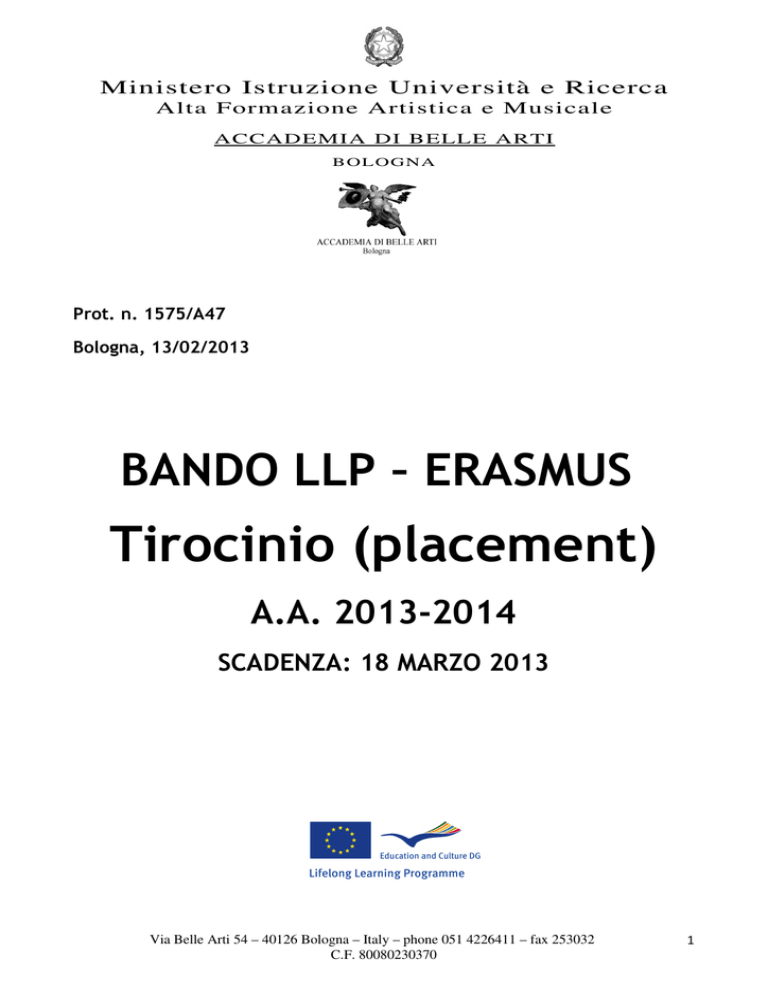 Ministero Istruzione Università e Ricerca
Alta Formazione Artistica e Musicale

ACCADEMIA DI BELLE ARTI
BOLOGNA

ACCADEMIA DI BELLE ARTI
Bologna

Prot. n. 1575/A47

Bologna, 13/02/2013

BANDO LLP – ERASMUS

Tirocinio (placement)

A.A. 2013-2014

SCADENZA: 18 MARZO 2013

Education and Culture DG

Lifelong Learning Programme

Via Belle Arti 54 – 40126 Bologna – Italy – phone 051 4226411 – fax 253032
C.F. 80080230370

1